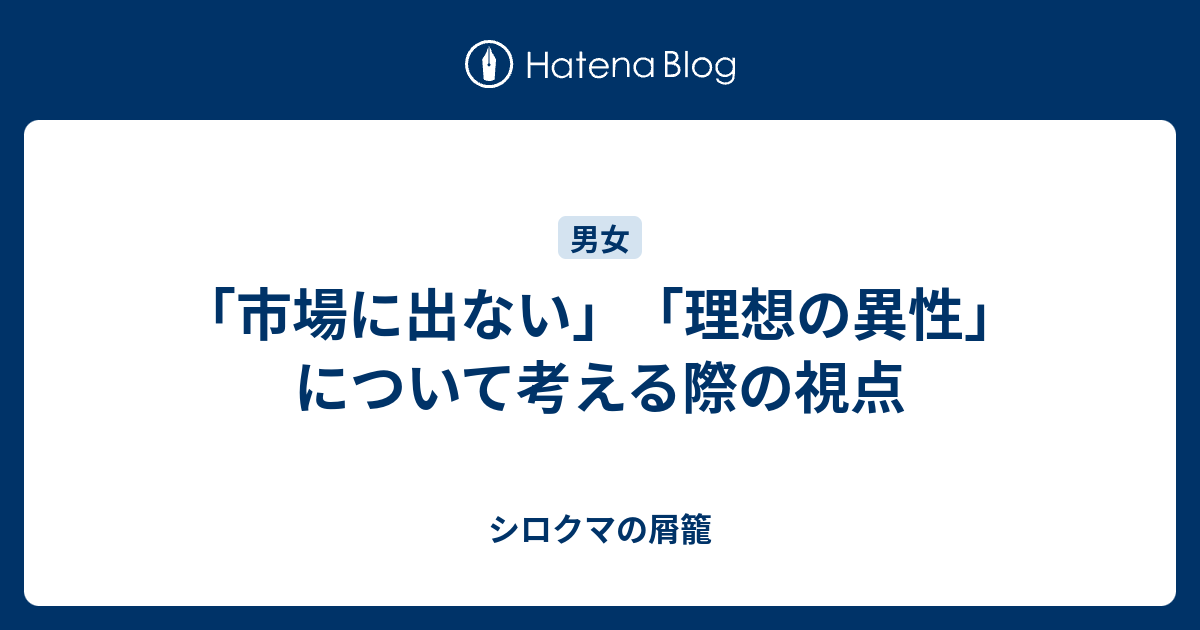 Hatena Blog

男女

「市場に出ない」「理想の異性」について考える際の視点

シロクマの屑籠